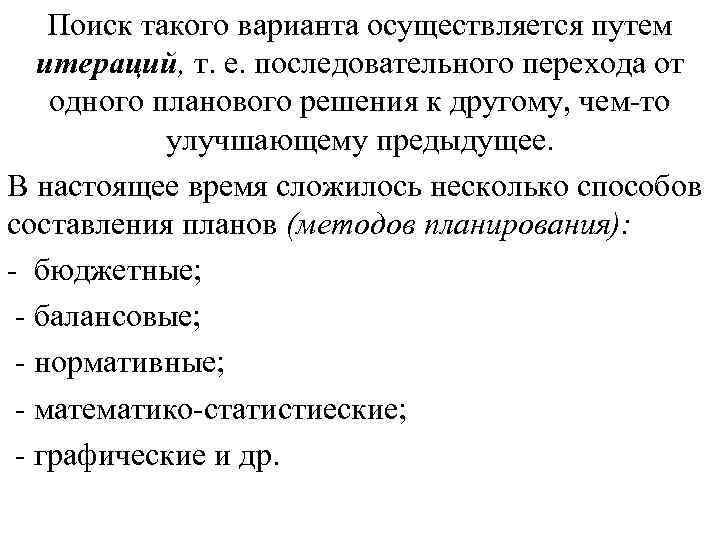 Поиск такого варианта осуществляется путем итераций, т. е. последовательного перехода от одного планового решения к другому, чем-то улучшающему предыдущее.

В настоящее время сложилось несколько способов составления планов (методов планирования):

- бюджетные;
- балансовые;
- нормативные;
- математико-статистиеские;
- графические и др.